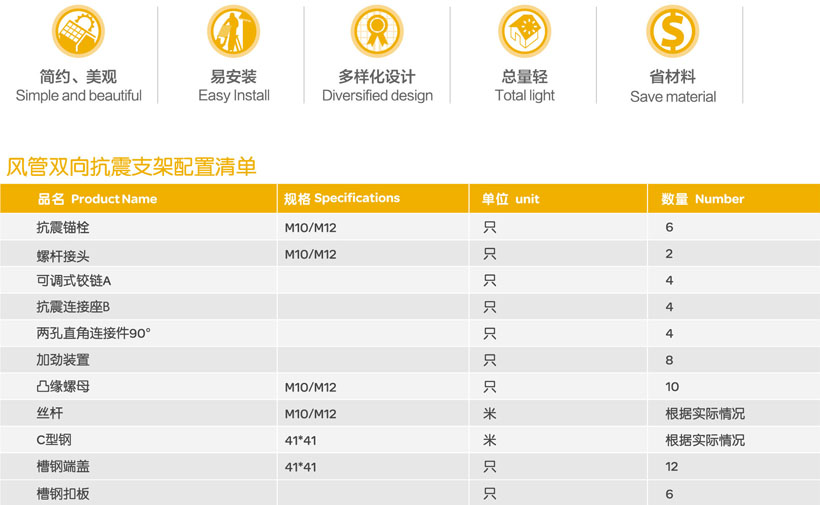 简约、美观
Simple and beautiful

易安装
Easy Install

多样化设计
Diversified design

总量轻
Total light

省材料
Save material

风管双向抗震支架配置清单

| 品名 Product Name | 规格 Specifications | 单位 unit | 数量 Number |
|---|---|---|---|
| 抗震锚栓 | M10/M12 | 只 | 6 |
| 螺杆接头 | M10/M12 | 只 | 2 |
| 可调式铰链A | | 只 | 4 |
| 抗震连接座B | | 只 | 4 |
| 两孔直角连接件90° | | 只 | 4 |
| 加劲装置 | | 只 | 8 |
| 凸缘螺母 | M10/M12 | 只 | 10 |
| 丝杆 | M10/M12 | 米 | 根据实际情况 |
| C型钢 | 41*41 | 米 | 根据实际情况 |
| 槽钢端盖 | 41*41 | 只 | 12 |
| 槽钢扣板 | | 只 | 6 |